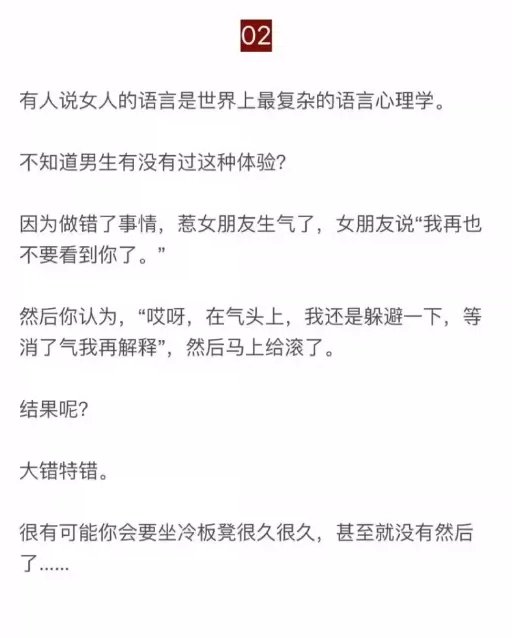 02

有人说女人的语言是世界上最复杂的语言心理学。

不知道男生有没有过这种体验?

因为做错了事情，惹女朋友生气了，女朋友说“我再也不要看到你了。”

然后你认为，“哎呀，在气头上，我还是躲避一下，等消了气我再解释”，然后马上给滚了。

结果呢?

大错特错。

很有可能你会要坐冷板凳很久很久，甚至就没有然后了......